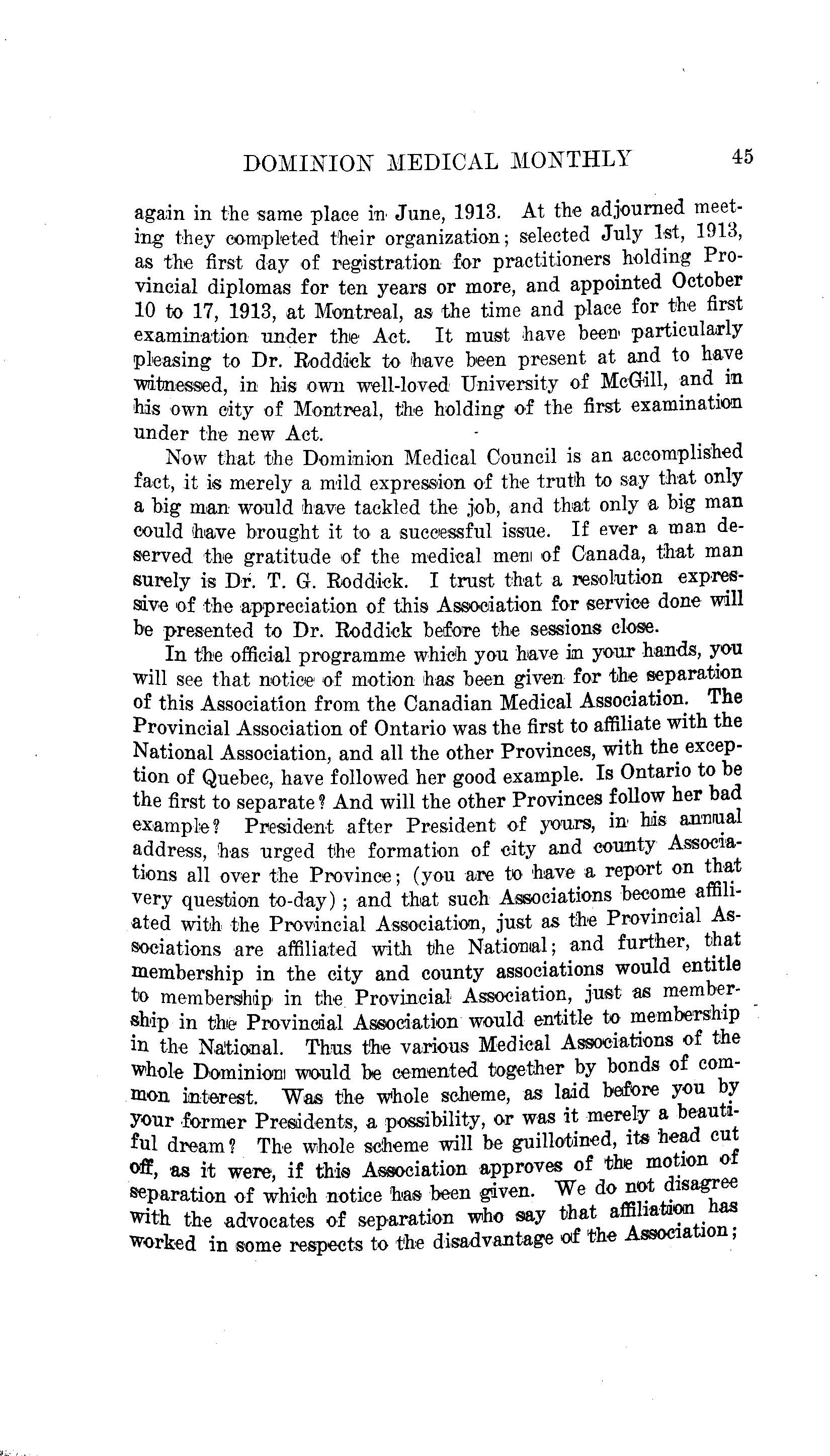 DOMINION MEDICAL MONTHLY 45

again in the same place in June, 1913. At the adjourned meeting they completed their organization; selected July 1st, 1913, as the first day of registration for practitioners holding Provincial diplomas for ten years or more, and appointed October 10 to 17, 1913, at Montreal, as the time and place for the first examination under the Act. It must have been particularly pleasing to Dr. Roddick to have been present at and to have witnessed, in his own well-loved University of McGill, and in his own city of Montreal, the holding of the first examination under the new Act.

Now that the Dominion Medical Council is an accomplished fact, it is merely a mild expression of the truth to say that only a big man would have tackled the job, and that only a big man could have brought it to a successful issue. If ever a man deserved the gratitude of the medical men of Canada, that man surely is Dr. T. G. Roddick. I trust that a resolution expressive of the appreciation of this Association for service done will be presented to Dr. Roddick before the sessions close.

In the official programme which you have in your hands, you will see that notice of motion has been given for the separation of this Association from the Canadian Medical Association. The Provincial Association of Ontario was the first to affiliate with the National Association, and all the other Provinces, with the exception of Quebec, have followed her good example. Is Ontario to be the first to separate? And will the other Provinces follow her bad example? President after President of yours, in his annual address, has urged the formation of city and county Associations all over the Province; (you are to have a report on that very question to-day); and that such Associations become affiliated with the Provincial Association, just as the Provincial Associations are affiliated with the National; and further, that membership in the city and county associations would entitle to membership in the Provincial Association, just as membership in the Provincial Association would entitle to membership in the National. Thus the various Medical Associations of the whole Dominion would be cemented together by bonds of common interest. Was the whole scheme, as laid before you by your former Presidents, a possibility, or was it merely a beautiful dream? The whole scheme will be guillotined, its head cut off, as it were, if this Association approves of the motion of separation of which notice has been given. We do not disagree with the advocates of separation who say that affiliation has worked in some respects to the disadvantage of the Association;